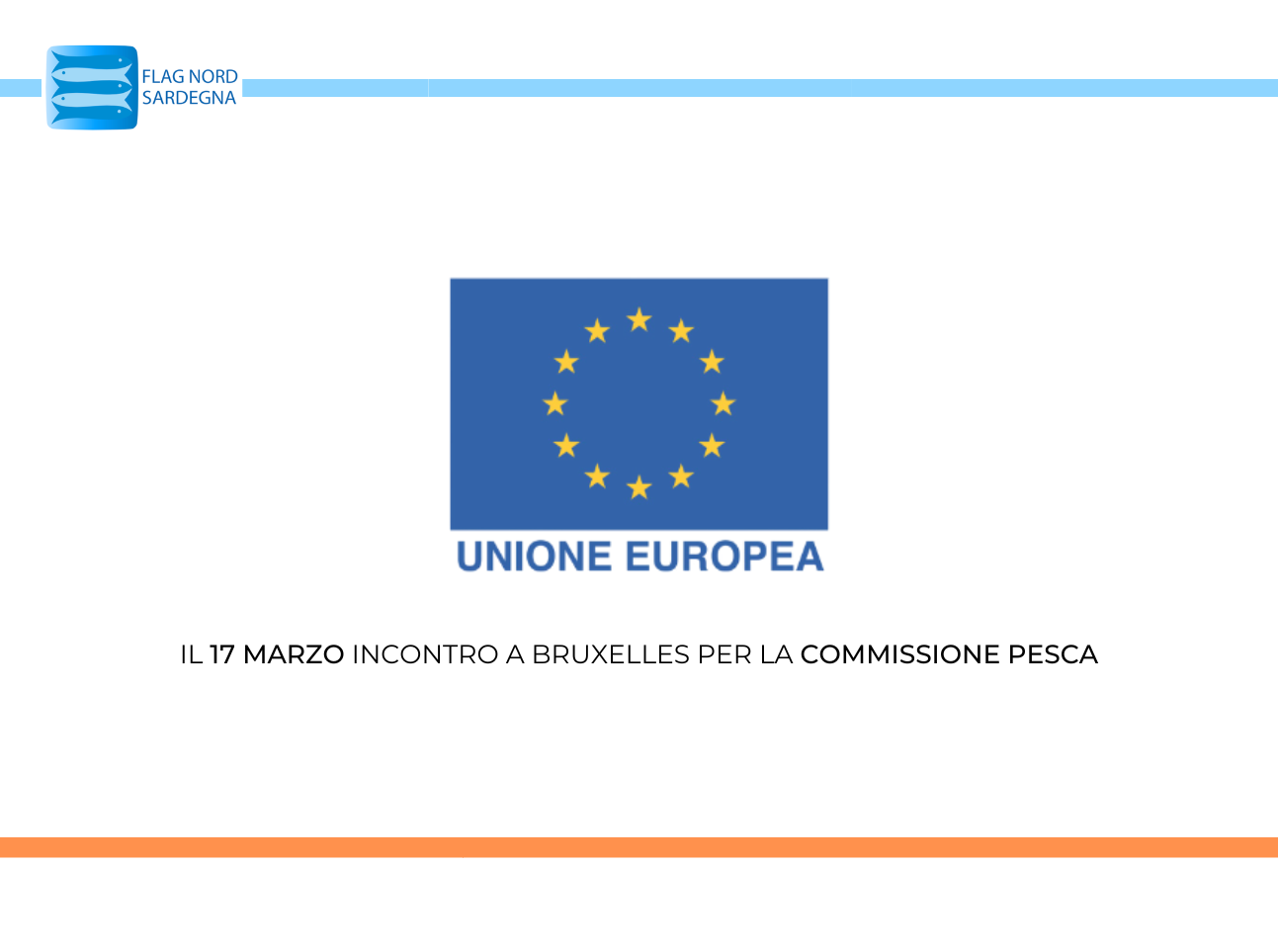 FLAG NORD
SARDEGNA

UNIONE EUROPEA

IL 17 MARZO INCONTRO A BRUXELLES PER LA COMMISSIONE PESCA